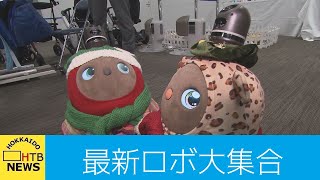 HOKKAIDO
HTB
NEWS

最新ロボ大集合